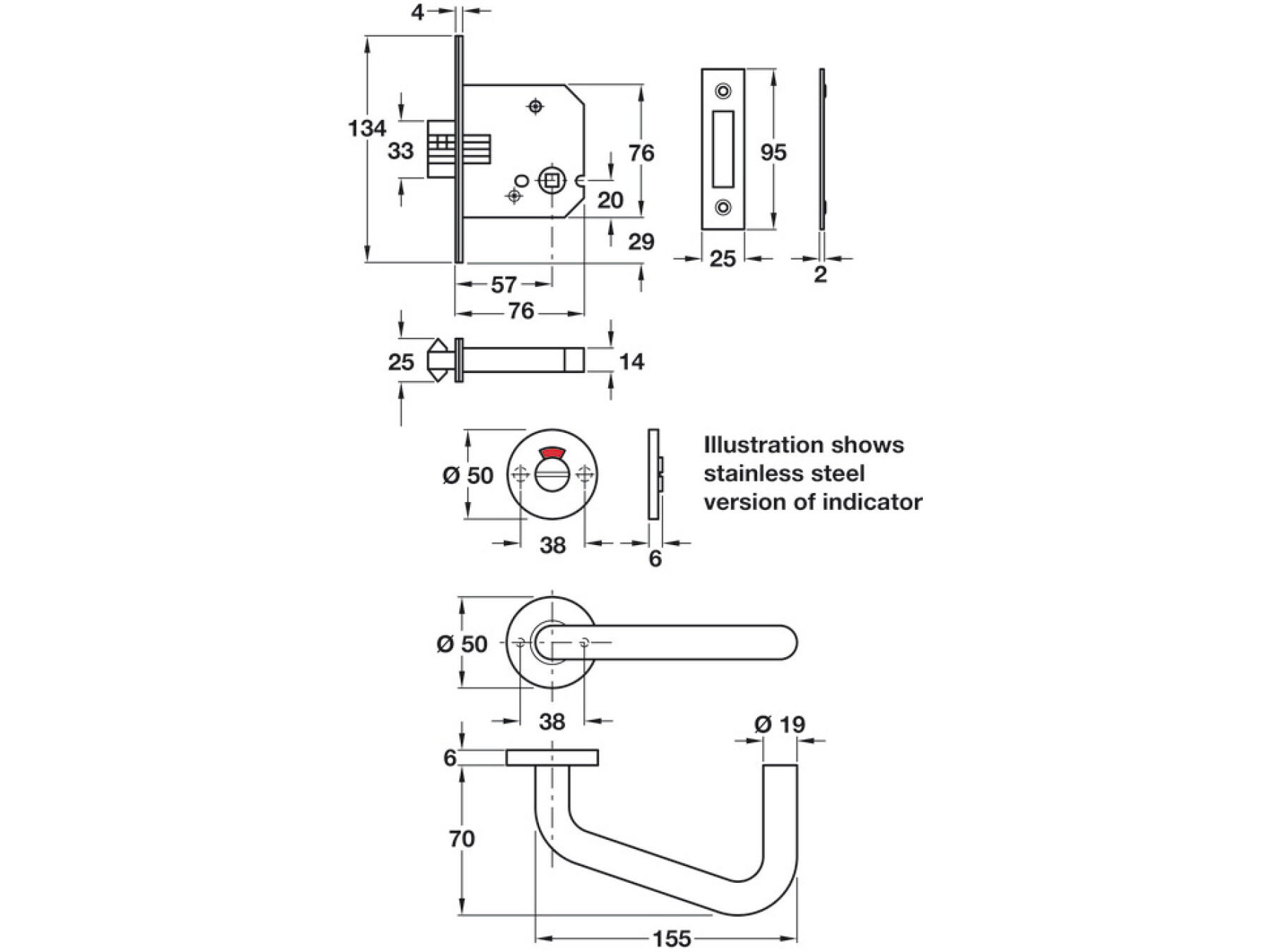 4
134
33
76
20
29
57
76
95
25
2
25
14
Ø 50
38
6
Illustration shows stainless steel version of indicator
Ø 50
38
Ø 19
6
70
155